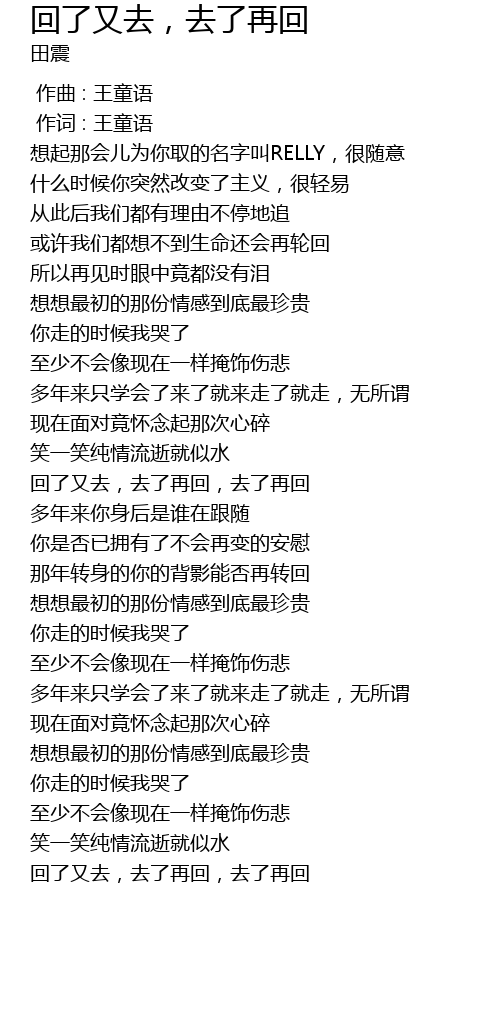 回了又去，去了再回
田震

作曲 : 王童语
作词 : 王童语
想起那会儿为你取的名字叫RELLY，很随意
什么时候你突然改变了主义，很轻易
从此后我们都有理由不停地追
或许我们都想不到生命还会再轮回
所以再见时眼中竟都没有泪
想想最初的那份情感到底最珍贵
你走的时候我哭了
至少不会像现在一样掩饰伤悲
多年来只学会了来了就来走了就走，无所谓
现在面对竟怀念起那次心碎
笑一笑纯情流逝就似水
回了又去，去了再回，去了再回
多年来你身后是谁在跟随
你是否已拥有了不会再变的安慰
那年转身的你的背影能否再转回
想想最初的那份情感到底最珍贵
你走的时候我哭了
至少不会像现在一样掩饰伤悲
多年来只学会了来了就来走了就走，无所谓
现在面对竟怀念起那次心碎
想想最初的那份情感到底最珍贵
你走的时候我哭了
至少不会像现在一样掩饰伤悲
笑一笑纯情流逝就似水
回了又去，去了再回，去了再回